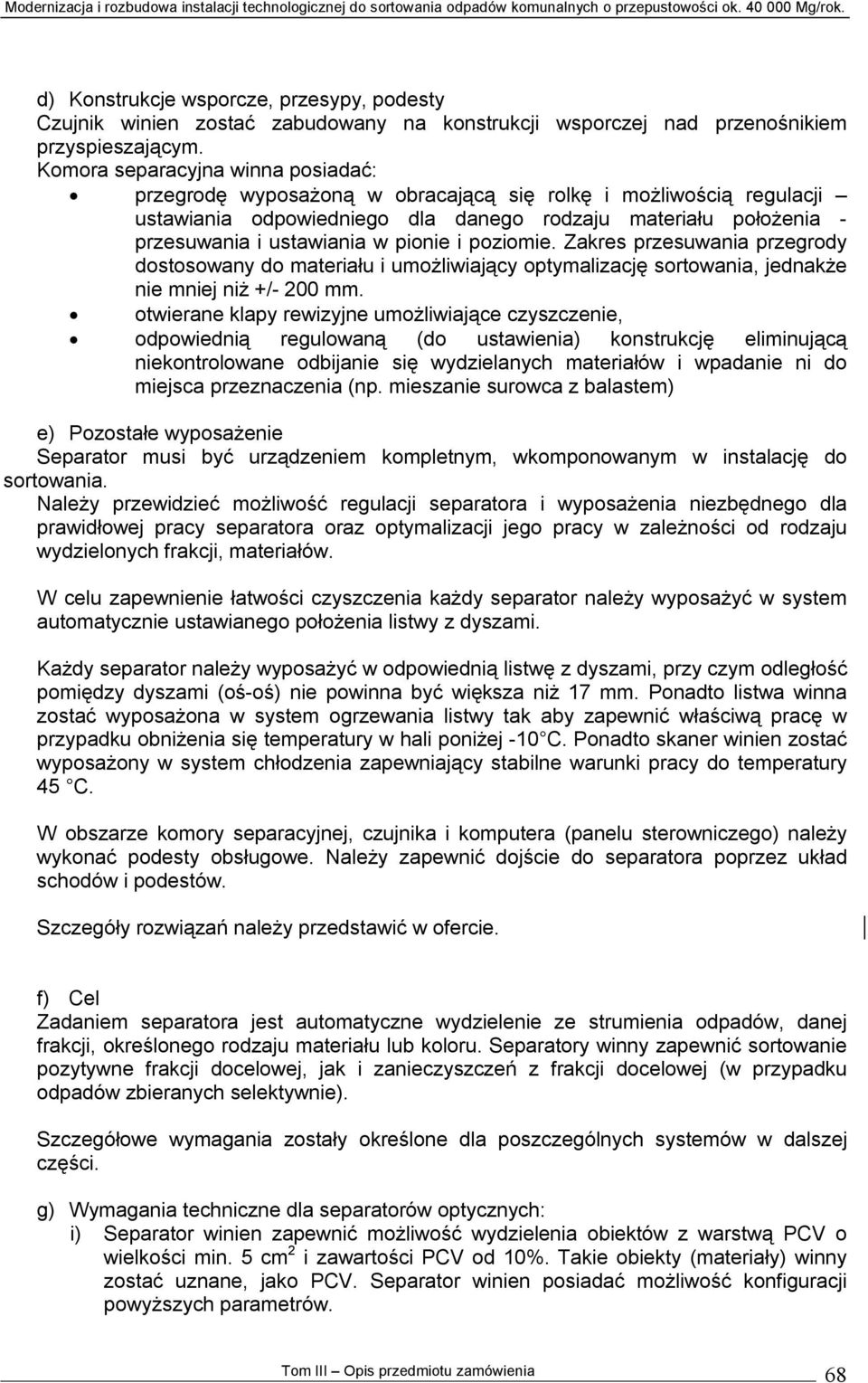 Modernizacja i rozbudowa instalacji technologicznej do sortowania odpadów komunalnych o przepustowości ok. 40 000 Mg/rok.

d) Konstrukcje wsporcze, przesypy, podesty
Czujnik winien zostać zabudowany na konstrukcji wsporczej nad przenośnikiem przyspieszającym.
Komora separacyjna winna posiadać:
• przegrodę wyposażoną w obracającą się rolkę i możliwością regulacji – ustawiania odpowiedniego dla danego rodzaju materiału położenia - przesuwania i ustawiania w pionie i poziomie. Zakres przesuwania przegrody dostosowany do materiału i umożliwiający optymalizację sortowania, jednakże nie mniej niż +/- 200 mm.
• otwierane klapy rewizyjne umożliwiające czyszczenie,
• odpowiednią regulowaną (do ustawienia) konstrukcję eliminującą niekontrolowane odbijanie się wydzielanych materiałów i wpadanie ni do miejsca przeznaczenia (np. mieszanie surowca z balastem)

e) Pozostałe wyposażenie
Separator musi być urządzeniem kompletnym, wkomponowanym w instalację do sortowania.
Należy przewidzieć możliwość regulacji separatora i wyposażenia niezbędnego dla prawidłowej pracy separatora oraz optymalizacji jego pracy w zależności od rodzaju wydzielonych frakcji, materiałów.

W celu zapewnienie łatwości czyszczenia każdy separator należy wyposażyć w system automatycznie ustawianego położenia listwy z dyszami.

Każdy separator należy wyposażyć w odpowiednią listwę z dyszami, przy czym odległość pomiędzy dyszami (oś-oś) nie powinna być większa niż 17 mm. Ponadto listwa winna zostać wyposażona w system ogrzewania listwy tak aby zapewnić właściwą pracę w przypadku obniżenia się temperatury w hali poniżej -10 C. Ponadto skaner winien zostać wyposażony w system chłodzenia zapewniający stabilne warunki pracy do temperatury 45 C.

W obszarze komory separacyjnej, czujnika i komputera (panelu sterowniczego) należy wykonać podesty obsługowe. Należy zapewnić dojście do separatora poprzez układ schodów i podestów.

Szczegóły rozwiązań należy przedstawić w ofercie.

f) Cel
Zadaniem separatora jest automatyczne wydzielenie ze strumienia odpadów, danej frakcji, określonego rodzaju materiału lub koloru. Separatory winny zapewnić sortowanie pozytywne frakcji docelowej, jak i zanieczyszczeń z frakcji docelowej (w przypadku odpadów zbieranych selektywnie).

Szczegółowe wymagania zostały określone dla poszczególnych systemów w dalszej części.

g) Wymagania techniczne dla separatorów optycznych:
i) Separator winien zapewnić możliwość wydzielenia obiektów z warstwą PCV o wielkości min. 5 $cm^2$ i zawartości PCV od 10%. Takie obiekty (materiały) winny zostać uznane, jako PCV. Separator winien posiadać możliwość konfiguracji powyższych parametrów.

Tom III – Opis przedmiotu zamówienia 68